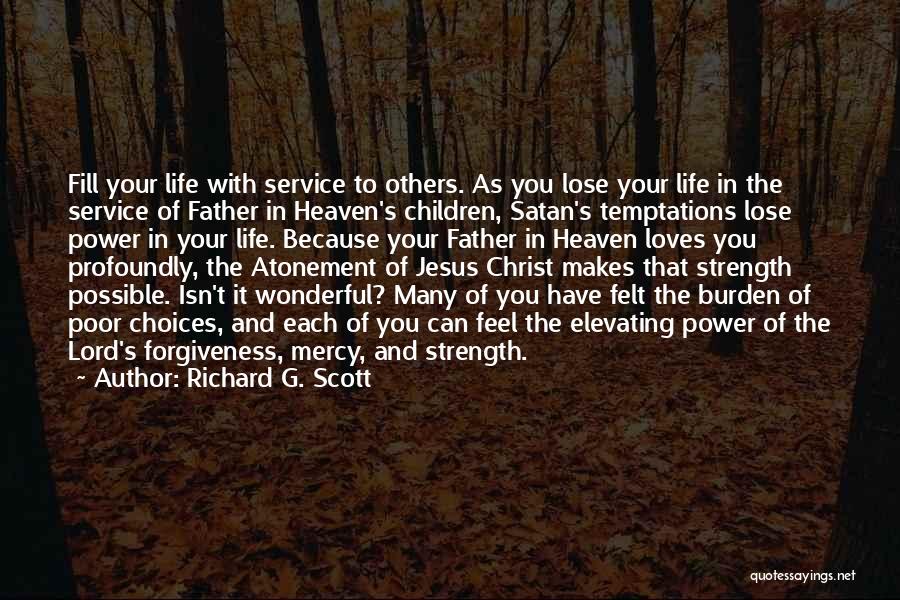 Fill your life with service to others. As you lose your life in the service of Father in Heaven's children, Satan's temptations lose power in your life. Because your Father in Heaven loves you profoundly, the Atonement of Jesus Christ makes that strength possible. Isn't it wonderful? Many of you have felt the burden of poor choices, and each of you can feel the elevating power of the Lord's forgiveness, mercy, and strength.
~ Author: Richard G. Scott

quotessayings.net